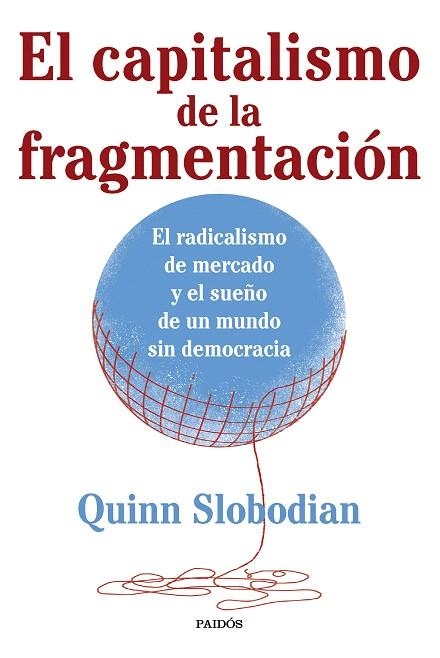 El capitalismo de la fragmentación

El radicalismo de mercado y el sueño de un mundo sin democracia

Quinn Slobodian

PAIDÓS